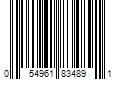 0 54961 83489 1